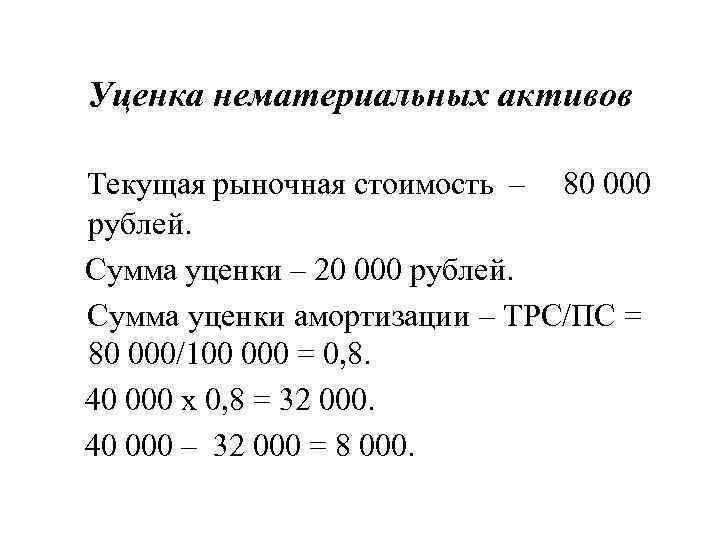 Уценка нематериальных активов

Текущая рыночная стоимость – 80 000 рублей.

Сумма уценки – 20 000 рублей.

Сумма уценки амортизации – ТРС/ПС = 80 000/100 000 = 0,8.

40 000 х 0,8 = 32 000.

40 000 – 32 000 = 8 000.